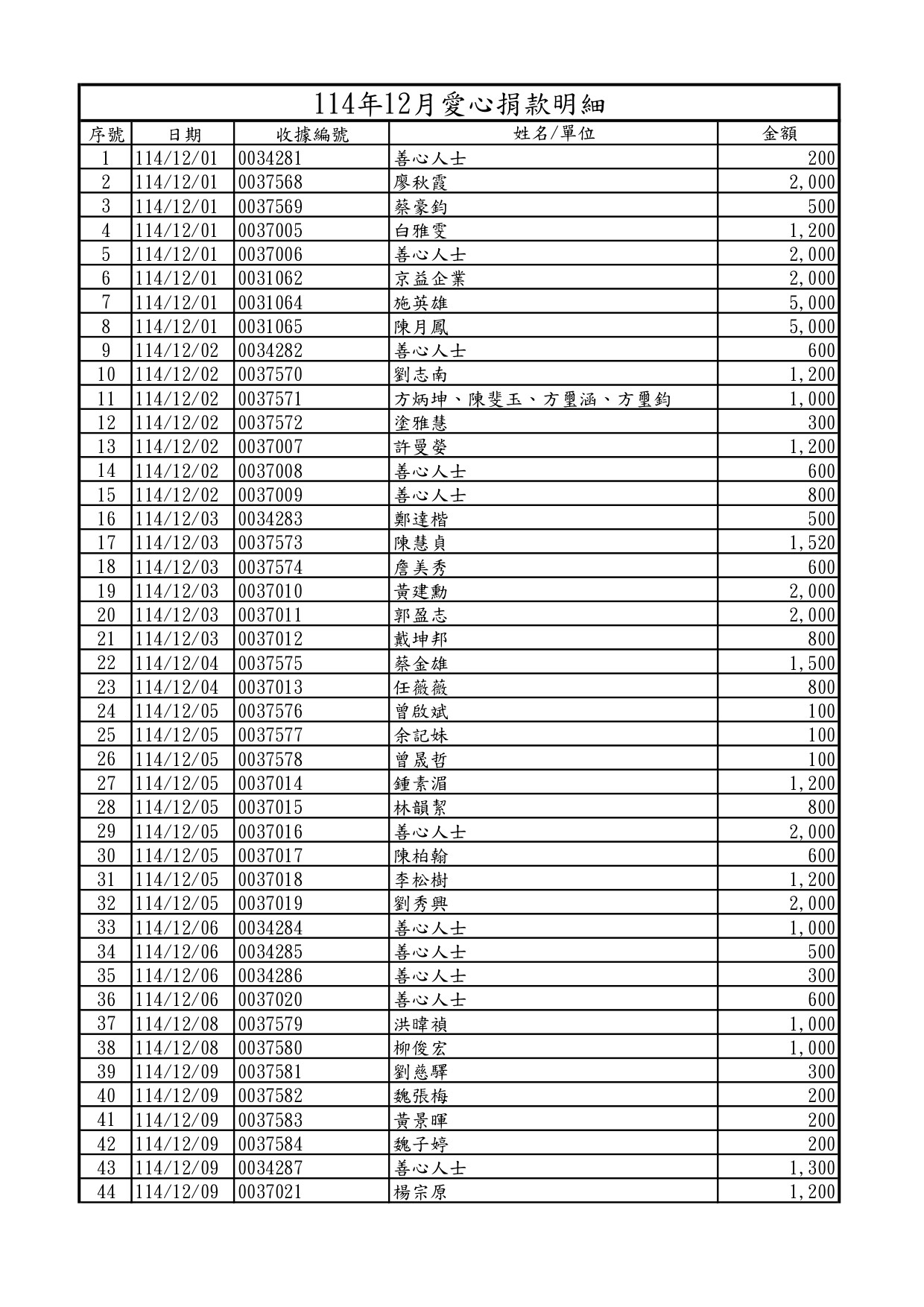 114年12月愛心捐款明細

| 序號 | 日期 | 收據編號 | 姓名/單位 | 金額 |
|---|---|---|---|---|
| 1 | 114/12/01 | 0034281 | 善心人士 | 200 |
| 2 | 114/12/01 | 0037568 | 廖秋霞 | 2,000 |
| 3 | 114/12/01 | 0037569 | 蔡豪鈞 | 500 |
| 4 | 114/12/01 | 0037005 | 白雅雯 | 1,200 |
| 5 | 114/12/01 | 0037006 | 善心人士 | 2,000 |
| 6 | 114/12/01 | 0031062 | 京益企業 | 2,000 |
| 7 | 114/12/01 | 0031064 | 施英雄 | 5,000 |
| 8 | 114/12/01 | 0031065 | 陳月鳳 | 5,000 |
| 9 | 114/12/02 | 0034282 | 善心人士 | 600 |
| 10 | 114/12/02 | 0037570 | 劉志南 | 1,200 |
| 11 | 114/12/02 | 0037571 | 方炳坤、陳斐玉、方璽涵、方璽鈞 | 1,000 |
| 12 | 114/12/02 | 0037572 | 塗雅慧 | 300 |
| 13 | 114/12/02 | 0037007 | 許曼嫈 | 1,200 |
| 14 | 114/12/02 | 0037008 | 善心人士 | 600 |
| 15 | 114/12/02 | 0037009 | 善心人士 | 800 |
| 16 | 114/12/03 | 0034283 | 鄭達楷 | 500 |
| 17 | 114/12/03 | 0037573 | 陳慧貞 | 1,520 |
| 18 | 114/12/03 | 0037574 | 詹美秀 | 600 |
| 19 | 114/12/03 | 0037010 | 黃建勳 | 2,000 |
| 20 | 114/12/03 | 0037011 | 郭盈志 | 2,000 |
| 21 | 114/12/03 | 0037012 | 戴坤邦 | 800 |
| 22 | 114/12/04 | 0037575 | 蔡金雄 | 1,500 |
| 23 | 114/12/04 | 0037013 | 任薇薇 | 800 |
| 24 | 114/12/05 | 0037576 | 曾啟斌 | 100 |
| 25 | 114/12/05 | 0037577 | 余記妹 | 100 |
| 26 | 114/12/05 | 0037578 | 曾晟哲 | 100 |
| 27 | 114/12/05 | 0037014 | 鍾素湄 | 1,200 |
| 28 | 114/12/05 | 0037015 | 林韻絜 | 800 |
| 29 | 114/12/05 | 0037016 | 善心人士 | 2,000 |
| 30 | 114/12/05 | 0037017 | 陳柏翰 | 600 |
| 31 | 114/12/05 | 0037018 | 李松樹 | 1,200 |
| 32 | 114/12/05 | 0037019 | 劉秀興 | 2,000 |
| 33 | 114/12/06 | 0034284 | 善心人士 | 1,000 |
| 34 | 114/12/06 | 0034285 | 善心人士 | 500 |
| 35 | 114/12/06 | 0034286 | 善心人士 | 300 |
| 36 | 114/12/06 | 0037020 | 善心人士 | 600 |
| 37 | 114/12/08 | 0037579 | 洪暐禎 | 1,000 |
| 38 | 114/12/08 | 0037580 | 柳俊宏 | 1,000 |
| 39 | 114/12/09 | 0037581 | 劉慈驛 | 300 |
| 40 | 114/12/09 | 0037582 | 魏張梅 | 200 |
| 41 | 114/12/09 | 0037583 | 黃景暉 | 200 |
| 42 | 114/12/09 | 0037584 | 魏子婷 | 200 |
| 43 | 114/12/09 | 0034287 | 善心人士 | 1,300 |
| 44 | 114/12/09 | 0037021 | 楊宗原 | 1,200 |